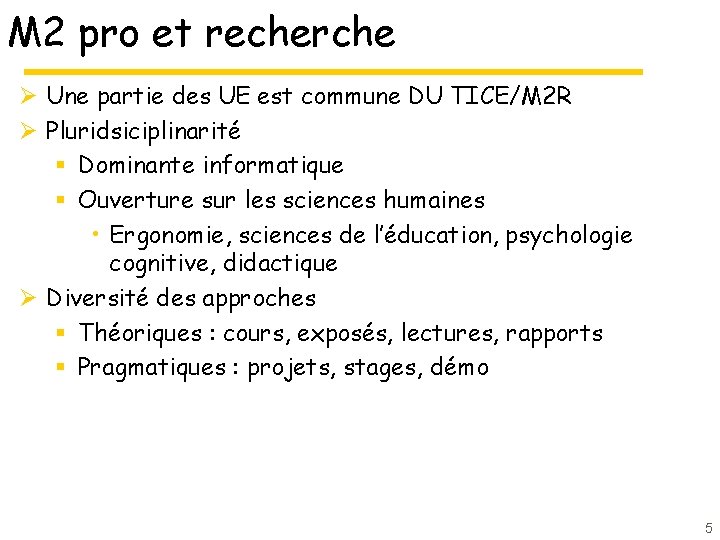 M2 pro et recherche

➢ Une partie des UE est commune DU TICE/M2R
➢ Pluridsiciplinarité
▪ Dominante informatique
▪ Ouverture sur les sciences humaines
• Ergonomie, sciences de l'éducation, psychologie cognitive, didactique
➢ Diversité des approches
▪ Théoriques : cours, exposés, lectures, rapports
▪ Pragmatiques : projets, stages, démo

5